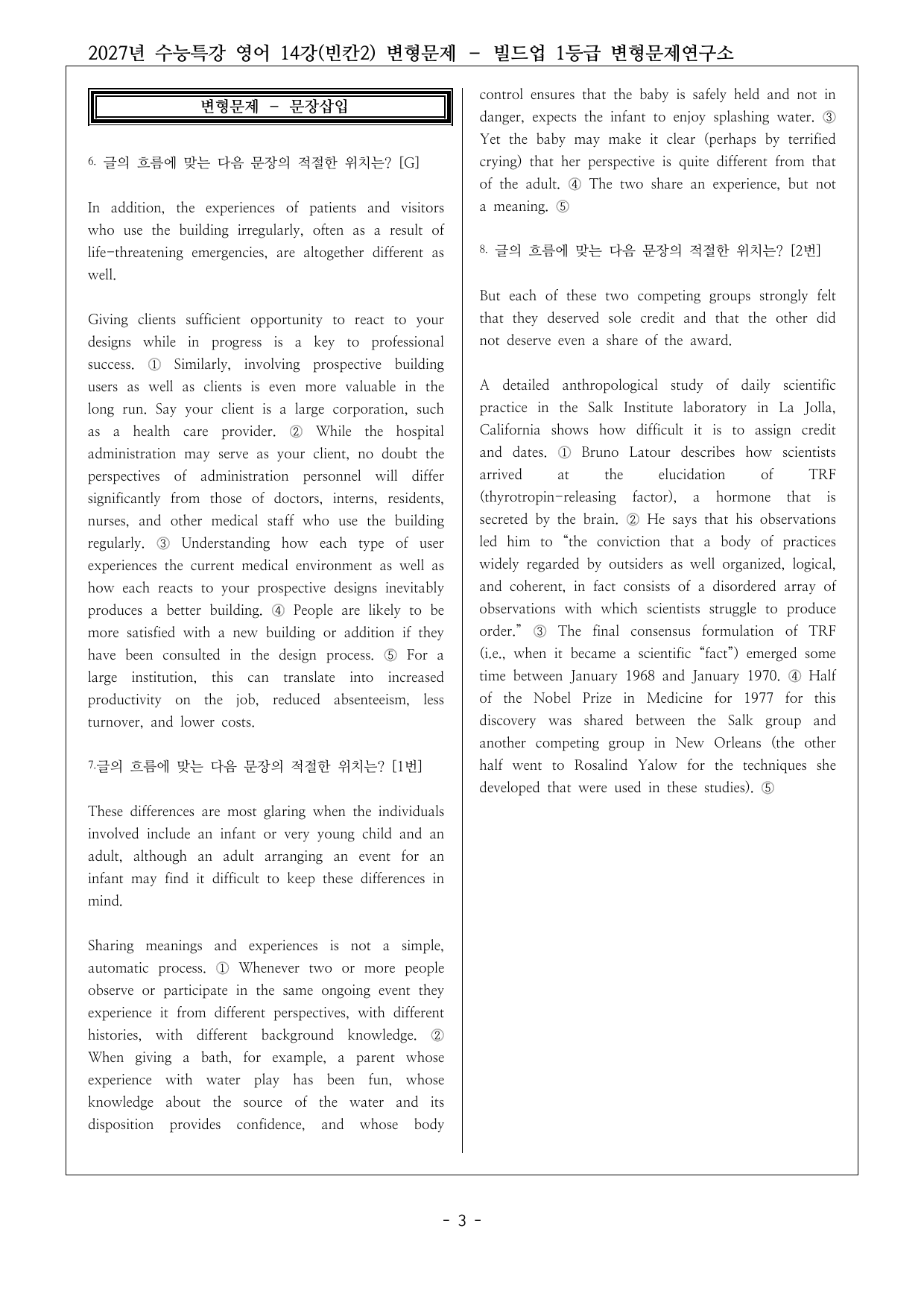 2027년 수능특강 영어 14강(빈칸2) 변형문제 - 빌드업 1등급 변형문제연구소

변형문제 - 문장삽입

6. 글의 흐름에 맞는 다음 문장의 적절한 위치는? [G]

In addition, the experiences of patients and visitors who use the building irregularly, often as a result of life-threatening emergencies, are altogether different as well.

Giving clients sufficient opportunity to react to your designs while in progress is a key to professional success. ① Similarly, involving prospective building users as well as clients is even more valuable in the long run. Say your client is a large corporation, such as a health care provider. ② While the hospital administration may serve as your client, no doubt the perspectives of administration personnel will differ significantly from those of doctors, interns, residents, nurses, and other medical staff who use the building regularly. ③ Understanding how each type of user experiences the current medical environment as well as how each reacts to your prospective designs inevitably produces a better building. ④ People are likely to be more satisfied with a new building or addition if they have been consulted in the design process. ⑤ For a large institution, this can translate into increased productivity on the job, reduced absenteeism, less turnover, and lower costs.

7.글의 흐름에 맞는 다음 문장의 적절한 위치는? [1번]

These differences are most glaring when the individuals involved include an infant or very young child and an adult, although an adult arranging an event for an infant may find it difficult to keep these differences in mind.

Sharing meanings and experiences is not a simple, automatic process. ① Whenever two or more people observe or participate in the same ongoing event they experience it from different perspectives, with different histories, with different background knowledge. ② When giving a bath, for example, a parent whose experience with water play has been fun, whose knowledge about the source of the water and its disposition provides confidence, and whose body control ensures that the baby is safely held and not in danger, expects the infant to enjoy splashing water. ③ Yet the baby may make it clear (perhaps by terrified crying) that her perspective is quite different from that of the adult. ④ The two share an experience, but not a meaning. ⑤

8. 글의 흐름에 맞는 다음 문장의 적절한 위치는? [2번]

But each of these two competing groups strongly felt that they deserved sole credit and that the other did not deserve even a share of the award.

A detailed anthropological study of daily scientific practice in the Salk Institute laboratory in La Jolla, California shows how difficult it is to assign credit and dates. ① Bruno Latour describes how scientists arrived at the elucidation of TRF (thyrotropin-releasing factor), a hormone that is secreted by the brain. ② He says that his observations led him to "the conviction that a body of practices widely regarded by outsiders as well organized, logical, and coherent, in fact consists of a disordered array of observations with which scientists struggle to produce order." ③ The final consensus formulation of TRF (i.e., when it became a scientific "fact") emerged some time between January 1968 and January 1970. ④ Half of the Nobel Prize in Medicine for 1977 for this discovery was shared between the Salk group and another competing group in New Orleans (the other half went to Rosalind Yalow for the techniques she developed that were used in these studies). ⑤

- 3 -